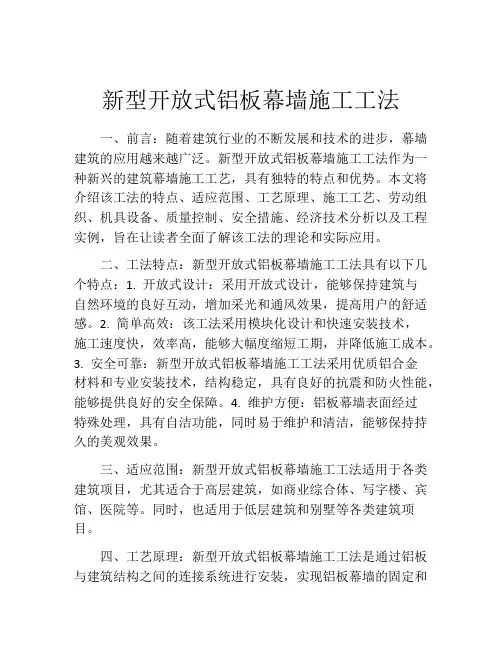 新型开放式铝板幕墙施工工法

一、前言：随着建筑行业的不断发展和技术的进步，幕墙建筑的应用越来越广泛。新型开放式铝板幕墙施工工法作为一种新兴的建筑幕墙施工工艺，具有独特的特点和优势。本文将介绍该工法的特点、适应范围、工艺原理、施工工艺、劳动组织、机具设备、质量控制、安全措施、经济技术分析以及工程实例，旨在让读者全面了解该工法的理论和实际应用。

二、工法特点：新型开放式铝板幕墙施工工法具有以下几个特点：1. 开放式设计：采用开放式设计，能够保持建筑与自然环境的良好互动，增加采光和通风效果，提高用户的舒适感。2. 简单高效：该工法采用模块化设计和快速安装技术，施工速度快，效率高，能够大幅度缩短工期，并降低施工成本。3. 安全可靠：新型开放式铝板幕墙施工工法采用优质铝合金材料和专业安装技术，结构稳定，具有良好的抗震和防火性能，能够提供良好的安全保障。4. 维护方便：铝板幕墙表面经过特殊处理，具有自洁功能，同时易于维护和清洁，能够保持持久的美观效果。

三、适应范围：新型开放式铝板幕墙施工工法适用于各类建筑项目，尤其适合于高层建筑，如商业综合体、写字楼、宾馆、医院等。同时，也适用于低层建筑和别墅等各类建筑项目。

四、工艺原理：新型开放式铝板幕墙施工工法是通过铝板与建筑结构之间的连接系统进行安装，实现铝板幕墙的固定和